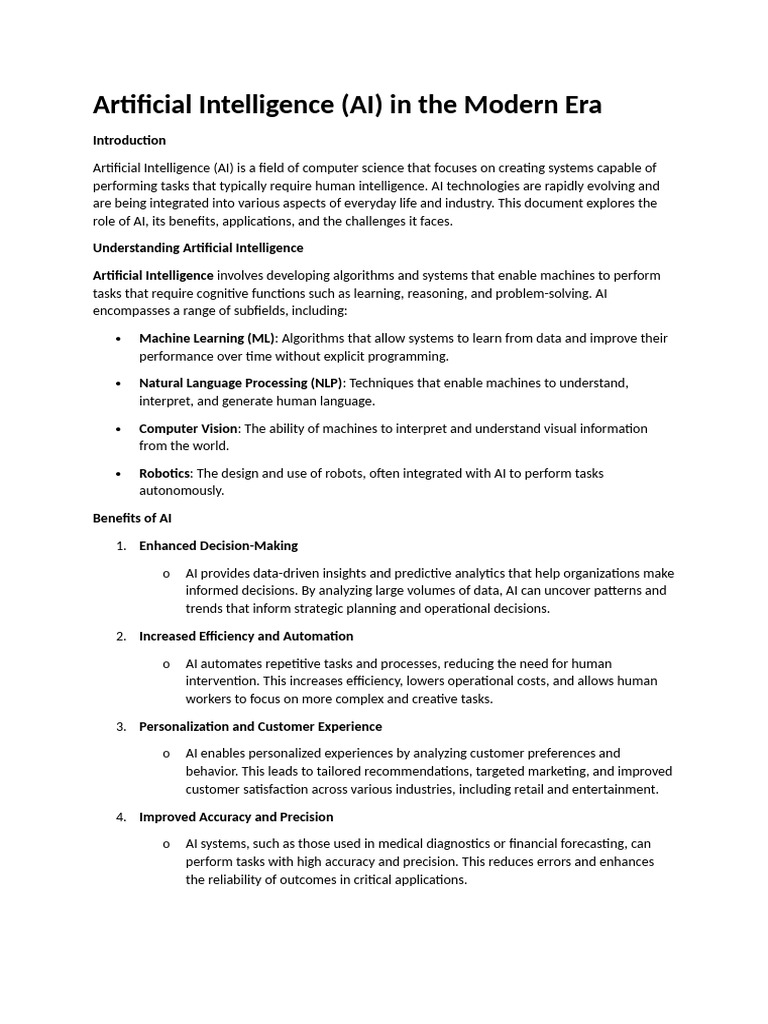 Artificial Intelligence (AI) in the Modern Era

Introduction

Artificial Intelligence (AI) is a field of computer science that focuses on creating systems capable of performing tasks that typically require human intelligence. AI technologies are rapidly evolving and are being integrated into various aspects of everyday life and industry. This document explores the role of AI, its benefits, applications, and the challenges it faces.

Understanding Artificial Intelligence

Artificial Intelligence involves developing algorithms and systems that enable machines to perform tasks that require cognitive functions such as learning, reasoning, and problem-solving. AI encompasses a range of subfields, including:

• Machine Learning (ML): Algorithms that allow systems to learn from data and improve their performance over time without explicit programming.

• Natural Language Processing (NLP): Techniques that enable machines to understand, interpret, and generate human language.

• Computer Vision: The ability of machines to interpret and understand visual information from the world.

• Robotics: The design and use of robots, often integrated with AI to perform tasks autonomously.

Benefits of AI

1. Enhanced Decision-Making

o AI provides data-driven insights and predictive analytics that help organizations make informed decisions. By analyzing large volumes of data, AI can uncover patterns and trends that inform strategic planning and operational decisions.

2. Increased Efficiency and Automation

o AI automates repetitive tasks and processes, reducing the need for human intervention. This increases efficiency, lowers operational costs, and allows human workers to focus on more complex and creative tasks.

3. Personalization and Customer Experience

o AI enables personalized experiences by analyzing customer preferences and behavior. This leads to tailored recommendations, targeted marketing, and improved customer satisfaction across various industries, including retail and entertainment.

4. Improved Accuracy and Precision

o AI systems, such as those used in medical diagnostics or financial forecasting, can perform tasks with high accuracy and precision. This reduces errors and enhances the reliability of outcomes in critical applications.